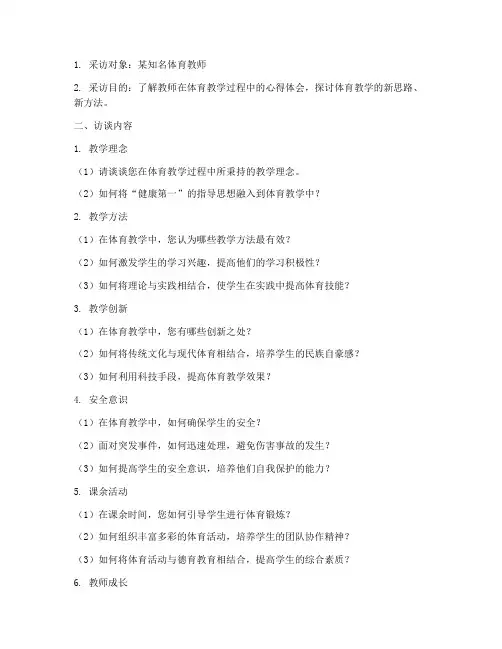 1. 采访对象：某知名体育教师

2. 采访目的：了解教师在体育教学过程中的心得体会，探讨体育教学的新思路、新方法。

二、访谈内容

1. 教学理念

（1）请谈谈您在体育教学过程中所秉持的教学理念。

（2）如何将“健康第一”的指导思想融入到体育教学中？

2. 教学方法

（1）在体育教学中，您认为哪些教学方法最有效？

（2）如何激发学生的学习兴趣，提高他们的学习积极性？

（3）如何将理论与实践相结合，使学生在实践中提高体育技能？

3. 教学创新

（1）在体育教学中，您有哪些创新之处？

（2）如何将传统文化与现代体育相结合，培养学生的民族自豪感？

（3）如何利用科技手段，提高体育教学效果？

4. 安全意识

（1）在体育教学中，如何确保学生的安全？

（2）面对突发事件，如何迅速处理，避免伤害事故的发生？

（3）如何提高学生的安全意识，培养他们自我保护的能力？

5. 课余活动

（1）在课余时间，您如何引导学生进行体育锻炼？

（2）如何组织丰富多彩的体育活动，培养学生的团队协作精神？

（3）如何将体育活动与德育教育相结合，提高学生的综合素质？

6. 教师成长